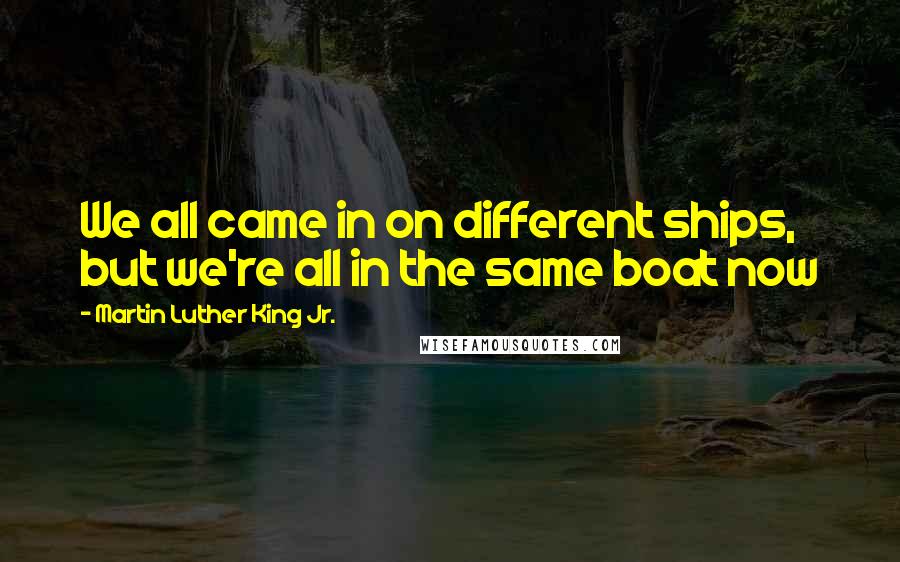 We all came in on different ships, but we're all in the same boat now

- Martin Luther King Jr.

WISEFAMOUSQUOTES.COM